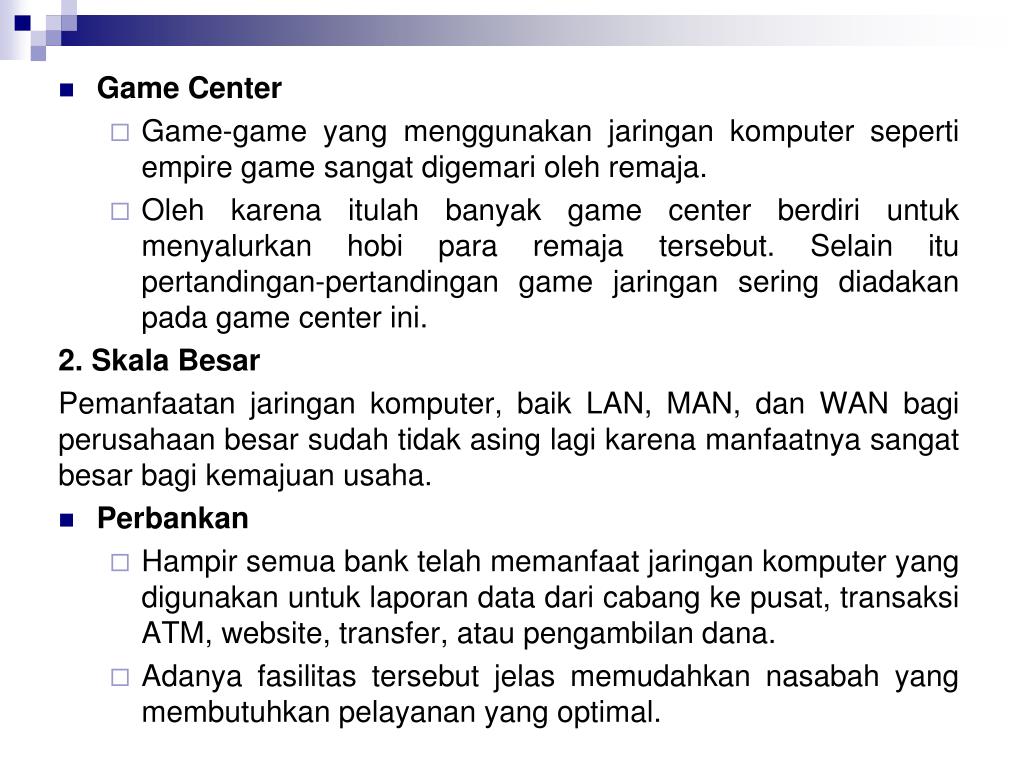 Game Center

Game-game yang menggunakan jaringan komputer seperti empire game sangat digemari oleh remaja.

Oleh karena itulah banyak game center berdiri untuk menyalurkan hobi para remaja tersebut. Selain itu pertandingan-pertandingan game jaringan sering diadakan pada game center ini.

2. Skala Besar

Pemanfaatan jaringan komputer, baik LAN, MAN, dan WAN bagi perusahaan besar sudah tidak asing lagi karena manfaatnya sangat besar bagi kemajuan usaha.

Perbankan

Hampir semua bank telah memanfaat jaringan komputer yang digunakan untuk laporan data dari cabang ke pusat, transaksi ATM, website, transfer, atau pengambilan dana.

Adanya fasilitas tersebut jelas memudahkan nasabah yang membutuhkan pelayanan yang optimal.